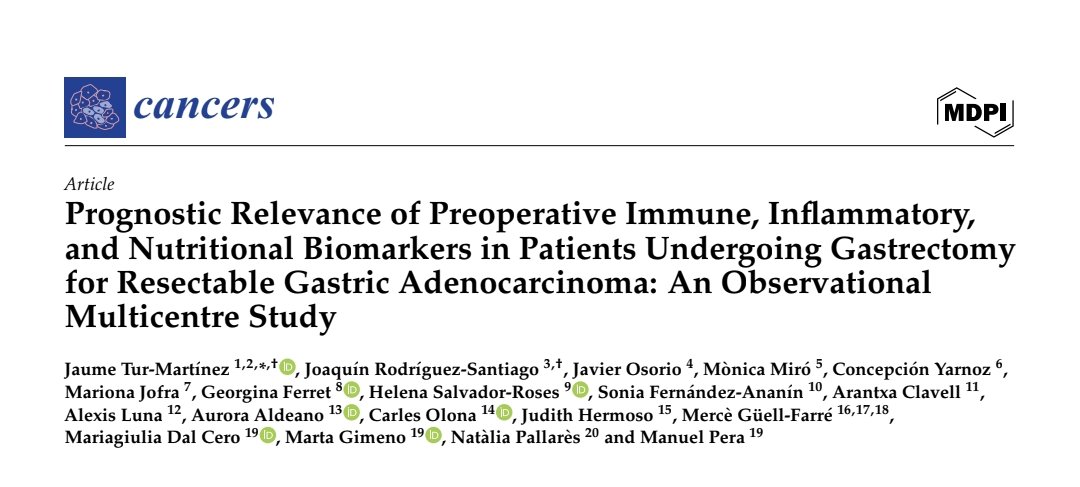 cancers

MDPI

Article

Prognostic Relevance of Preoperative Immune, Inflammatory, and Nutritional Biomarkers in Patients Undergoing Gastrectomy for Resectable Gastric Adenocarcinoma: An Observational Multicentre Study

Jaume Tur-Martínez $^{1,2,*,\dagger}$, Joaquín Rodríguez-Santiago $^{3,\dagger}$, Javier Osorio $^{4}$, Mònica Miró $^{5}$, Concepción Yarnoz $^{6}$, Mariona Jofra $^{7}$, Georgina Ferret $^{8}$, Helena Salvador-Roses $^{9}$, Sonia Fernández-Ananín $^{10}$, Arantxa Clavell $^{11}$, Alexis Luna $^{12}$, Aurora Aldeano $^{13}$, Carles Olona $^{14}$, Judith Hermoso $^{15}$, Mercè Güell-Farré $^{16,17,18}$, Mariagiulia Dal Cero $^{19}$, Marta Gimeno $^{19}$, Natàlia Pallarès $^{20}$ and Manuel Pera $^{19}$